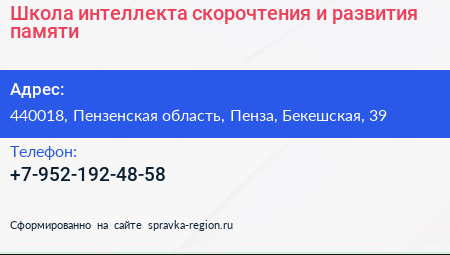 Школа интеллекта скорочтения и развития памяти

Адрес:

440018, Пензенская область, Пенза, Бекешская, 39

Телефон:

+7-952-192-48-58

Сформированно на сайте spravka-region.ru